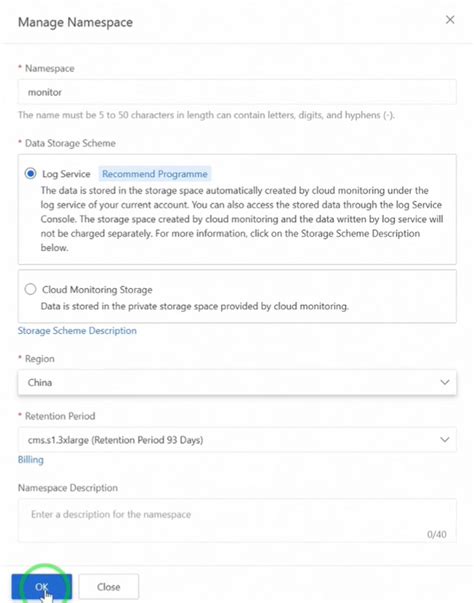 Manage Namespace

×

* Namespace

monitor

The name must be 5 to 50 characters in length can contain letters, digits, and hyphens (-).

* Data Storage Scheme

Log Service Recommend Programme

The data is stored in the storage space automatically created by cloud monitoring under the log service of your current account. You can also access the stored data through the log Service Console. The storage space created by cloud monitoring and the data written by log service will not be charged separately. For more information, click on the Storage Scheme Description below.

Cloud Monitoring Storage

Data is stored in the private storage space provided by cloud monitoring.

Storage Scheme Description

* Region

China

* Retention Period

cms.s1.3xlarge (Retention Period 93 Days)

Billing

Namespace Description

Enter a description for the namespace

0/40

OK

Close